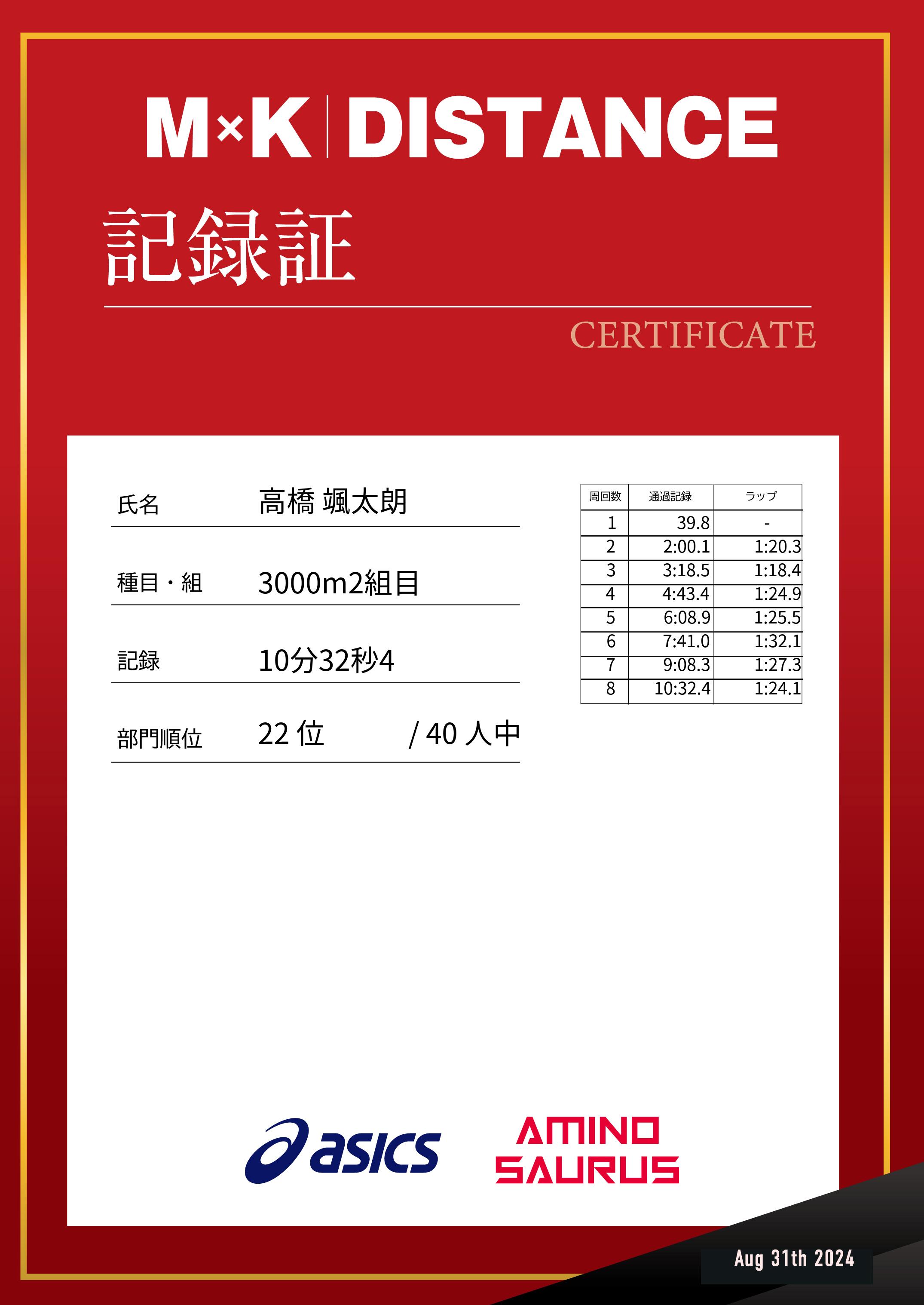 M×K | DISTANCE

記録証

CERTIFICATE

氏名 高橋 颯太朗

種目・組 3000m2組目

記録 10分32秒4

部門順位 22 位 / 40 人中

| 周回数 | 通過記録 | ラップ |
|---|---|---|
| 1 | 39.8 | - |
| 2 | 2:00.1 | 1:20.3 |
| 3 | 3:18.5 | 1:18.4 |
| 4 | 4:43.4 | 1:24.9 |
| 5 | 6:08.9 | 1:25.5 |
| 6 | 7:41.0 | 1:32.1 |
| 7 | 9:08.3 | 1:27.3 |
| 8 | 10:32.4 | 1:24.1 |

asics

AMINO SAURUS

Aug 31th 2024